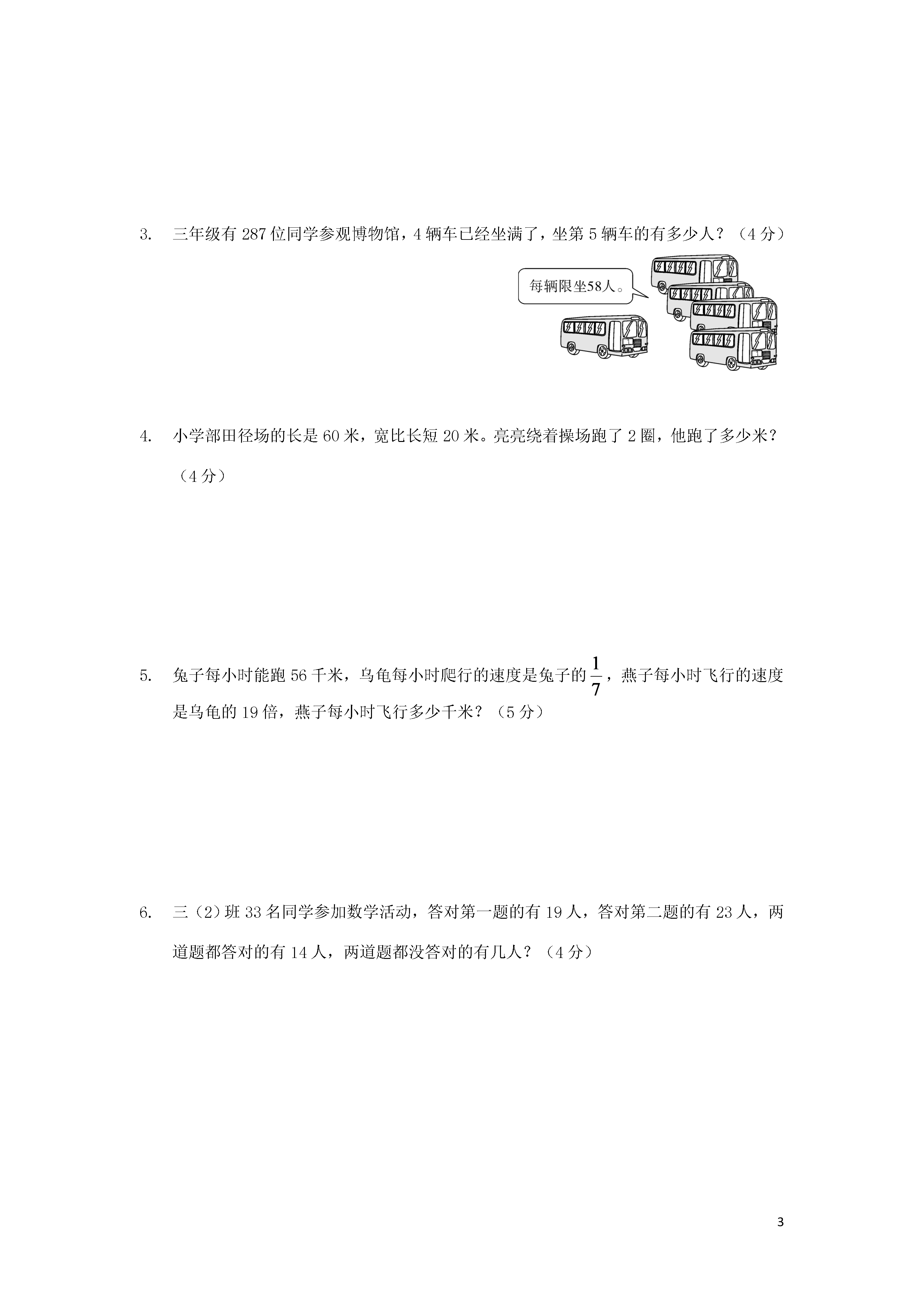 3. 三年级有 287 位同学参观博物馆，4 辆车已经坐满了，坐第 5 辆车的有多少人？（4 分）

每辆限坐58人。

4. 小学部田径场的长是 60 米，宽比长短 20 米。亮亮绕着操场跑了 2 圈，他跑了多少米？（4 分）

5. 兔子每小时能跑 56 千米，乌龟每小时爬行的速度是兔子的 $\frac{1}{7}$，燕子每小时飞行的速度是乌龟的 19 倍，燕子每小时飞行多少千米？（5 分）

6. 三（2）班 33 名同学参加数学活动，答对第一题的有 19 人，答对第二题的有 23 人，两道题都答对的有 14 人，两道题都没答对的有几人？（4 分）

3